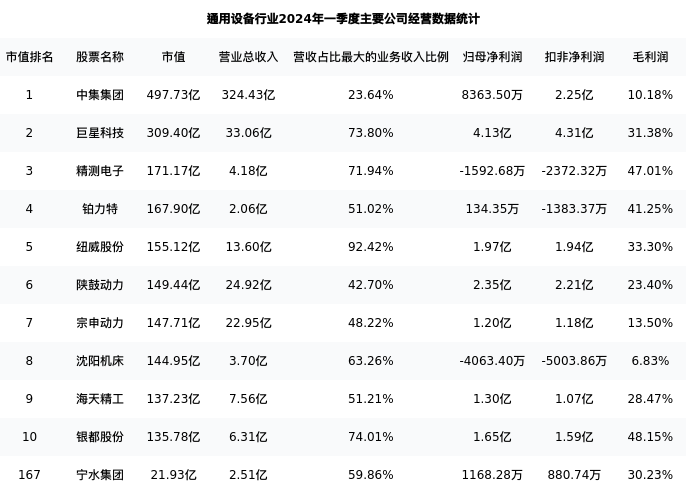 通用设备行业2024年一季度主要公司经营数据统计

| 市值排名 | 股票名称 | 市值 | 营业总收入 | 营收占比最大的业务收入比例 | 归母净利润 | 扣非净利润 | 毛利润 |
|---|---|---|---|---|---|---|---|
| 1 | 中集集团 | 497.73亿 | 324.43亿 | 23.64% | 8363.50万 | 2.25亿 | 10.18% |
| 2 | 巨星科技 | 309.40亿 | 33.06亿 | 73.80% | 4.13亿 | 4.31亿 | 31.38% |
| 3 | 精测电子 | 171.17亿 | 4.18亿 | 71.94% | -1592.68万 | -2372.32万 | 47.01% |
| 4 | 铂力特 | 167.90亿 | 2.06亿 | 51.02% | 134.35万 | -1383.37万 | 41.25% |
| 5 | 纽威股份 | 155.12亿 | 13.60亿 | 92.42% | 1.97亿 | 1.94亿 | 33.30% |
| 6 | 陕鼓动力 | 149.44亿 | 24.92亿 | 42.70% | 2.35亿 | 2.21亿 | 23.40% |
| 7 | 宗申动力 | 147.71亿 | 22.95亿 | 48.22% | 1.20亿 | 1.18亿 | 13.50% |
| 8 | 沈阳机床 | 144.95亿 | 3.70亿 | 63.26% | -4063.40万 | -5003.86万 | 6.83% |
| 9 | 海天精工 | 137.23亿 | 7.56亿 | 51.21% | 1.30亿 | 1.07亿 | 28.47% |
| 10 | 银都股份 | 135.78亿 | 6.31亿 | 74.01% | 1.65亿 | 1.59亿 | 48.15% |
| 167 | 宁水集团 | 21.93亿 | 2.51亿 | 59.86% | 1168.28万 | 880.74万 | 30.23% |